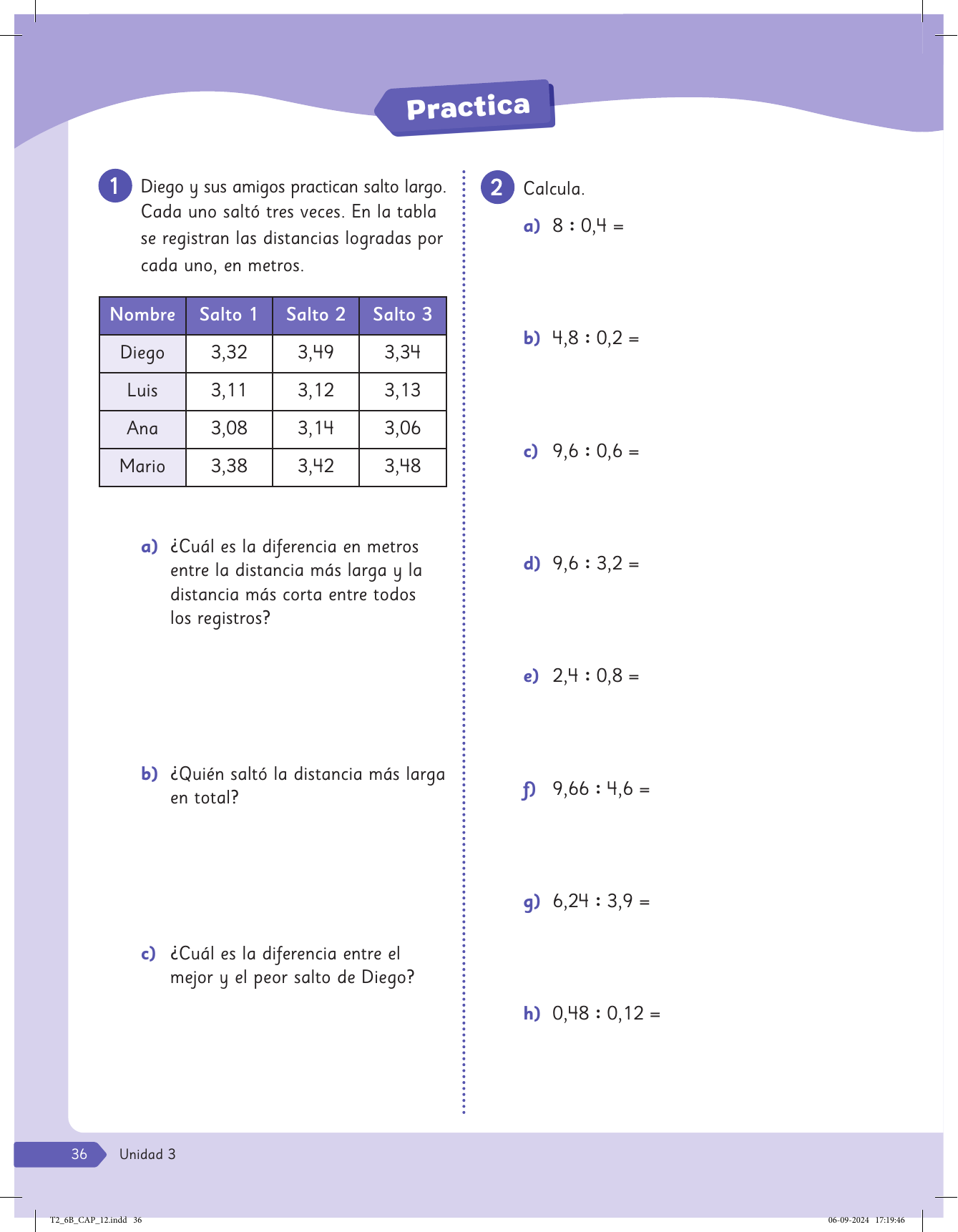 Practica

1 Diego y sus amigos practican salto largo. Cada uno saltó tres veces. En la tabla se registran las distancias logradas por cada uno, en metros.

| Nombre | Salto 1 | Salto 2 | Salto 3 |
|---|---|---|---|
| Diego | 3,32 | 3,49 | 3,34 |
| Luis | 3,11 | 3,12 | 3,13 |
| Ana | 3,08 | 3,14 | 3,06 |
| Mario | 3,38 | 3,42 | 3,48 |

a) ¿Cuál es la diferencia en metros entre la distancia más larga y la distancia más corta entre todos los registros?

b) ¿Quién saltó la distancia más larga en total?

c) ¿Cuál es la diferencia entre el mejor y el peor salto de Diego?

2 Calcula.

a) $8 : 0,4 =$

b) $4,8 : 0,2 =$

c) $9,6 : 0,6 =$

d) $9,6 : 3,2 =$

e) $2,4 : 0,8 =$

f) $9,66 : 4,6 =$

g) $6,24 : 3,9 =$

h) $0,48 : 0,12 =$

36 Unidad 3

T2_6B_CAP_12.indd 36 06-09-2024 17:19:46